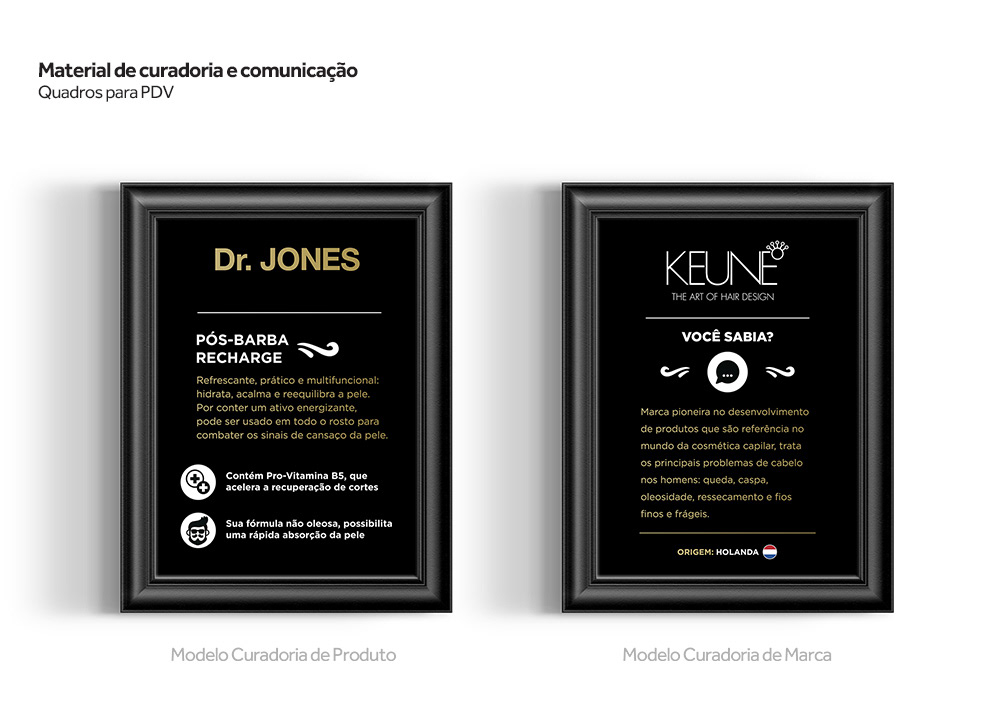 Material de curadoria e comunicação
Quadros para PDV

Dr. JONES

PÓS-BARBA
RECHARGE

Refrescante, prático e multifuncional: hidrata, acalma e reequilibra a pele. Por conter um ativo energizante, pode ser usado em todo o rosto para combater os sinais de cansaço da pele.

Contém Pro-Vitamina B5, que acelera a recuperação de cortes

Sua fórmula não oleosa, possibilita uma rápida absorção da pele

Modelo Curadoria de Produto

KEUNE
THE ART OF HAIR DESIGN

VOCÊ SABIA?

Marca pioneira no desenvolvimento de produtos que são referência no mundo da cosmética capilar, trata os principais problemas de cabelo nos homens: queda, caspa, oleosidade, ressecamento e fios finos e frágeis.

ORIGEM: HOLANDA

Modelo Curadoria de Marca